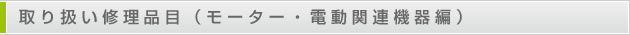 取り扱い修理品目（モーター・電動関連機器編）